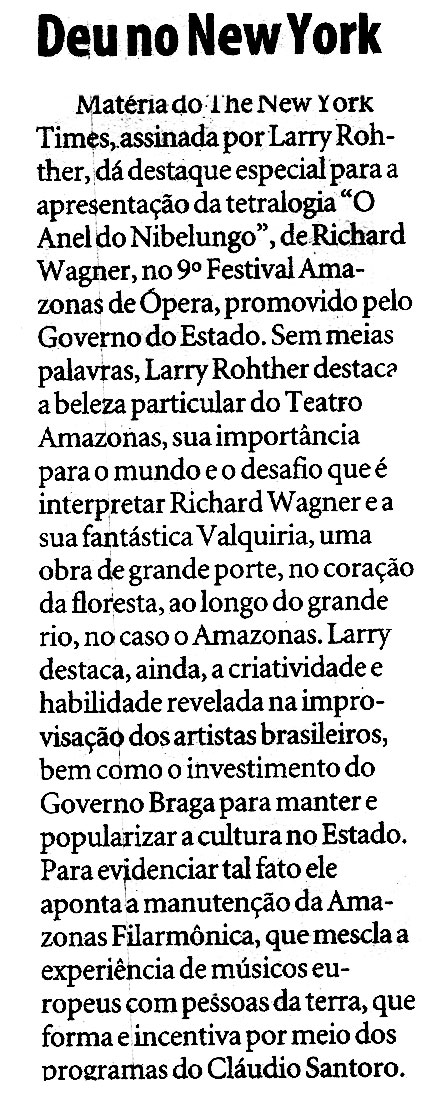 Deu no New York

Matéria do The New York Times, assinada por Larry Rohther, dá destaque especial para a apresentação da tetralogia "O Anel do Nibelungo", de Richard Wagner, no 9º Festival Amazonas de Ópera, promovido pelo Governo do Estado. Sem meias palavras, Larry Rohther destaca a beleza particular do Teatro Amazonas, sua importância para o mundo e o desafio que é interpretar Richard Wagner e a sua fantástica Valquiria, uma obra de grande porte, no coração da floresta, ao longo do grande rio, no caso o Amazonas. Larry destaca, ainda, a criatividade e habilidade revelada na improvisação dos artistas brasileiros, bem como o investimento do Governo Braga para manter e popularizar a cultura no Estado. Para evidenciar tal fato ele aponta a manutenção da Amazonas Filarmônica, que mescla a experiência de músicos europeus com pessoas da terra, que forma e incentiva por meio dos programas do Cláudio Santoro.